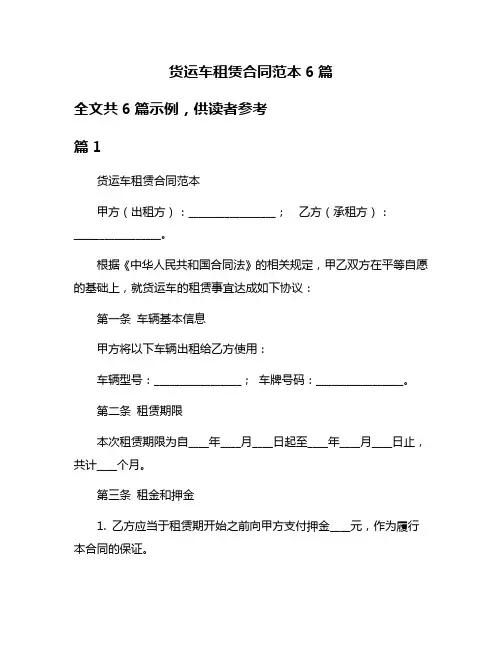 货运车租赁合同范本 6 篇

全文共 6 篇示例，供读者参考

篇 1

货运车租赁合同范本

甲方（出租方）：________________；　乙方（承租方）：________________。

根据《中华人民共和国合同法》的相关规定，甲乙双方在平等自愿的基础上，就货运车的租赁事宜达成如下协议：

第一条 车辆基本信息

甲方将以下车辆出租给乙方使用：

车辆型号：________________；　车牌号码：________________。

第二条 租赁期限

本次租赁期限为自____年____月____日起至____年____月____日止，共计____个月。

第三条 租金和押金

1. 乙方应当于租赁期开始之前向甲方支付押金____元，作为履行本合同的保证。